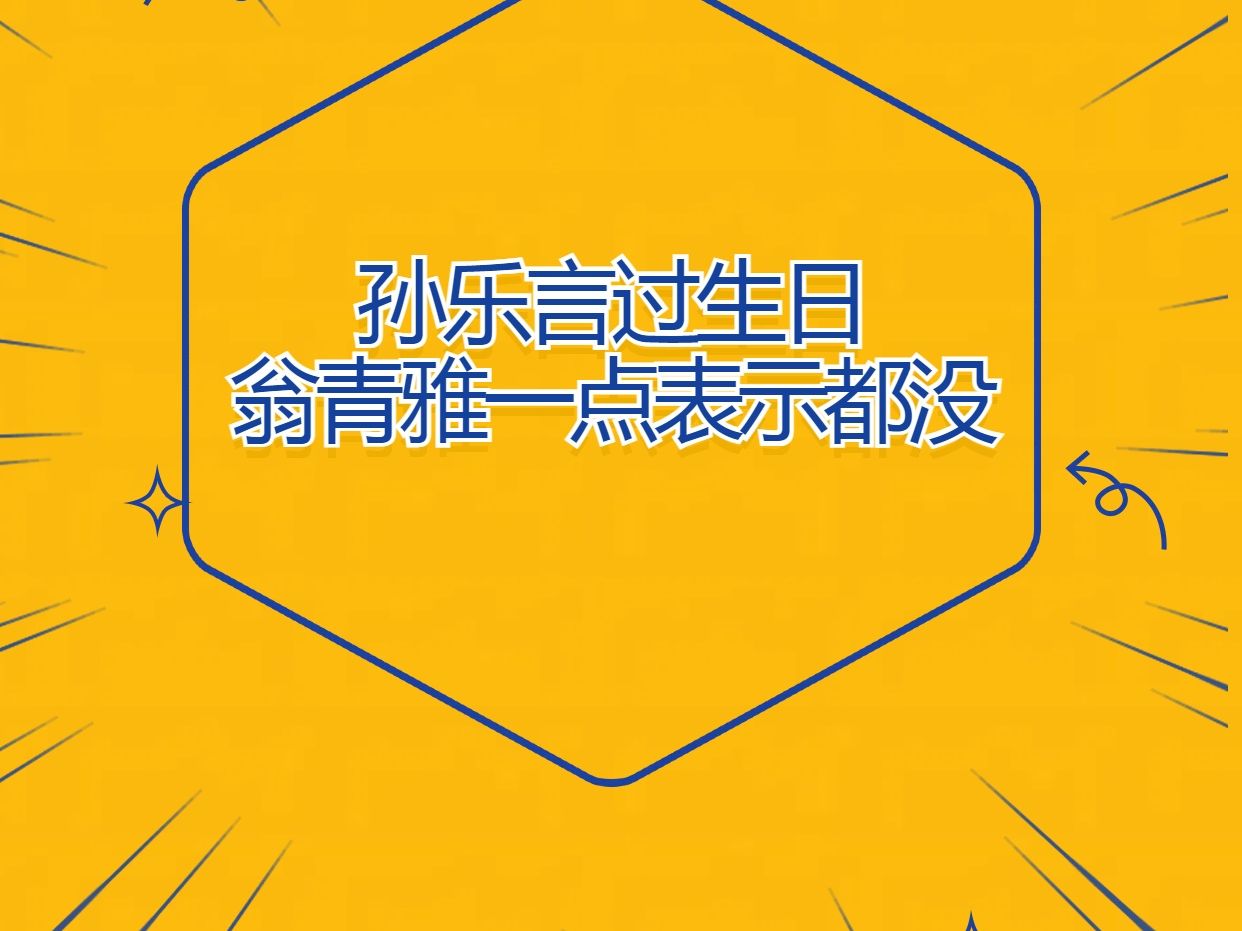 孙乐言过生日
翁青雅一点表示都没